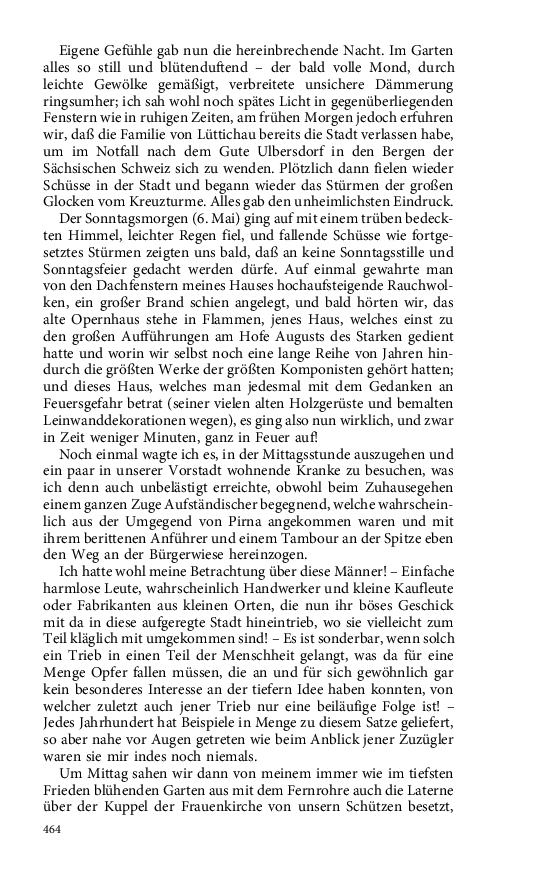 Eigene Gefühle gab nun die hereinbrechende Nacht. Im Garten alles so still und blütenduftend – der bald volle Mond, durch leichte Gewölke gemäßigt, verbreitete unsichere Dämmerung ringsumher; ich sah wohl noch spätes Licht in gegenüberliegenden Fenstern wie in ruhigen Zeiten, am frühen Morgen jedoch erfuhren wir, daß die Familie von Lüttichau bereits die Stadt verlassen habe, um im Notfall nach dem Gute Ulbersdorf in den Bergen der Sächsischen Schweiz sich zu wenden. Plötzlich dann fielen wieder Schüsse in der Stadt und begann wieder das Stürmen der großen Glocken vom Kreuzturme. Alles gab den unheimlichsten Eindruck.

Der Sonntagsmorgen (6. Mai) ging auf mit einem trüben bedeckten Himmel, leichter Regen fiel, und fallende Schüsse wie fortgesetztes Stürmen zeigten uns bald, daß an keine Sonntagsstille und Sonntagsfeier gedacht werden dürfe. Auf einmal gewahrte man von den Dachfenstern meines Hauses hochaufsteigende Rauchwolken, ein großer Brand schien angelegt, und bald hörten wir, das alte Opernhaus stehe in Flammen, jenes Haus, welches einst zu den großen Aufführungen am Hofe Augusts des Starken gedient hatte und worin wir selbst noch eine lange Reihe von Jahren hindurch die größten Werke der größten Komponisten gehört hatten; und dieses Haus, welches man jedesmal mit dem Gedanken an Feuersgefahr betrat (seiner vielen alten Holzgerüste und bemalten Leinwanddekorationen wegen), es ging also nun wirklich, und zwar in Zeit weniger Minuten, ganz in Feuer auf!

Noch einmal wagte ich es, in der Mittagsstunde auszugehen und ein paar in unserer Vorstadt wohnende Kranke zu besuchen, was ich denn auch unbelästigt erreichte, obwohl beim Zuhausegehen einem ganzen Zuge Aufständischer begegnend, welche wahrscheinlich aus der Umgegend von Pirna angekommen waren und mit ihrem berittenen Anführer und einem Tambour an der Spitze eben den Weg an der Bürgerwiese hereinzogen.

Ich hatte wohl meine Betrachtung über diese Männer! – Einfache harmlose Leute, wahrscheinlich Handwerker und kleine Kaufleute oder Fabrikanten aus kleinen Orten, die nun ihr böses Geschick mit da in diese aufgeregte Stadt hineintrieb, wo sie vielleicht zum Teil kläglich mit umgekommen sind! – Es ist sonderbar, wenn solch ein Trieb in einen Teil der Menschheit gelangt, was da für eine Menge Opfer fallen müssen, die an und für sich gewöhnlich gar kein besonderes Interesse an der tiefern Idee haben konnten, von welcher zuletzt auch jener Trieb nur eine beiläufige Folge ist! – Jedes Jahrhundert hat Beispiele in Menge zu diesem Satze geliefert, so aber nahe vor Augen getreten wie beim Anblick jener Zuzügler waren sie mir indes noch niemals.

Um Mittag sahen wir dann von meinem immer wie im tiefsten Frieden blühenden Garten aus mit dem Fernrohre auch die Laterne über der Kuppel der Frauenkirche von unsern Schützen besetzt,

464